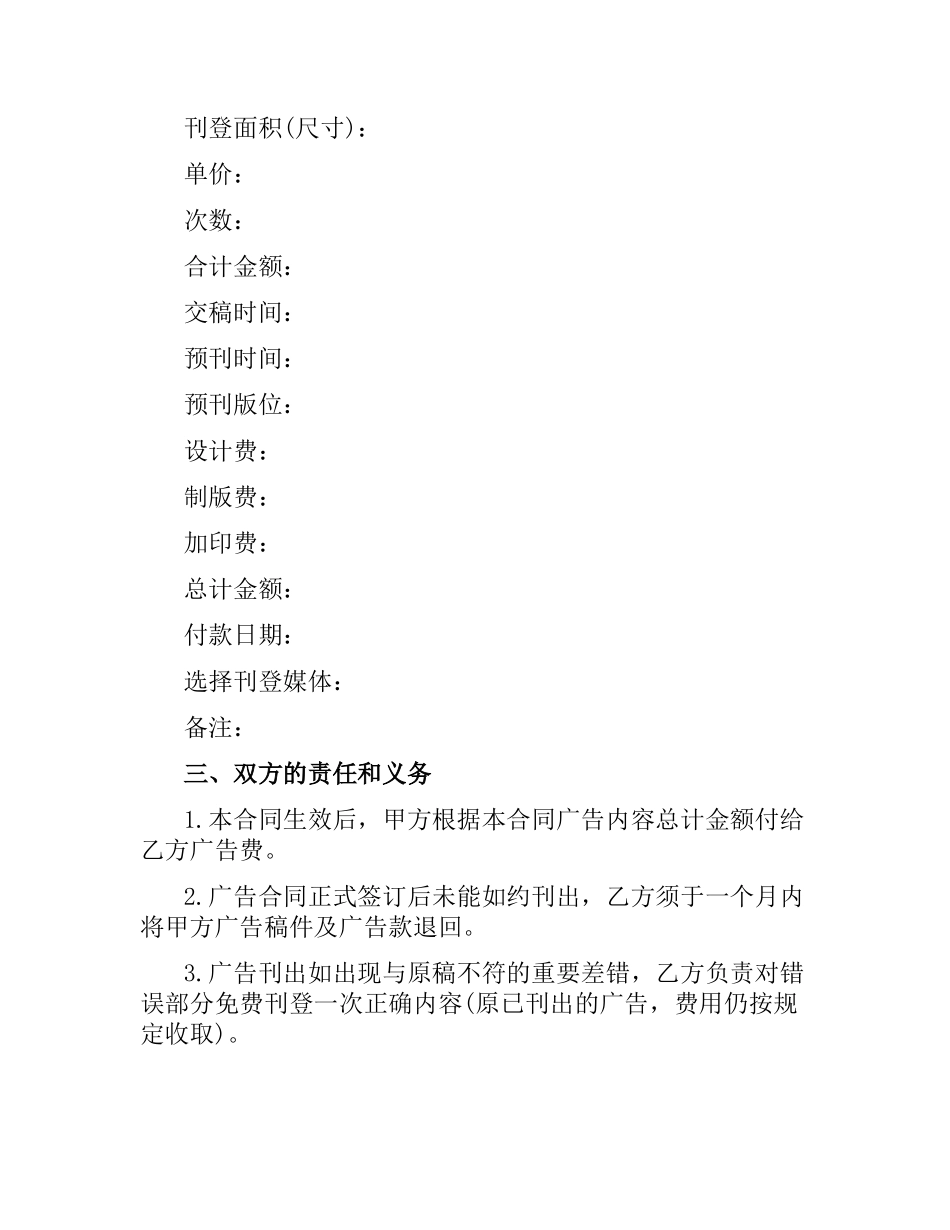 刊登面积(尺寸)：

单价：

次数：

合计金额：

交稿时间：

预刊时间：

预刊版位：

设计费：

制版费：

加印费：

总计金额：

付款日期：

选择刊登媒体：

备注：

三、双方的责任和义务

1.本合同生效后，甲方根据本合同广告内容总计金额付给乙方广告费。

2.广告合同正式签订后未能如约刊出，乙方须于一个月内将甲方广告稿件及广告款退回。

3.广告刊出如出现与原稿不符的重要差错，乙方负责对错误部分免费刊登一次正确内容(原已刊出的广告，费用仍按规定收取)。